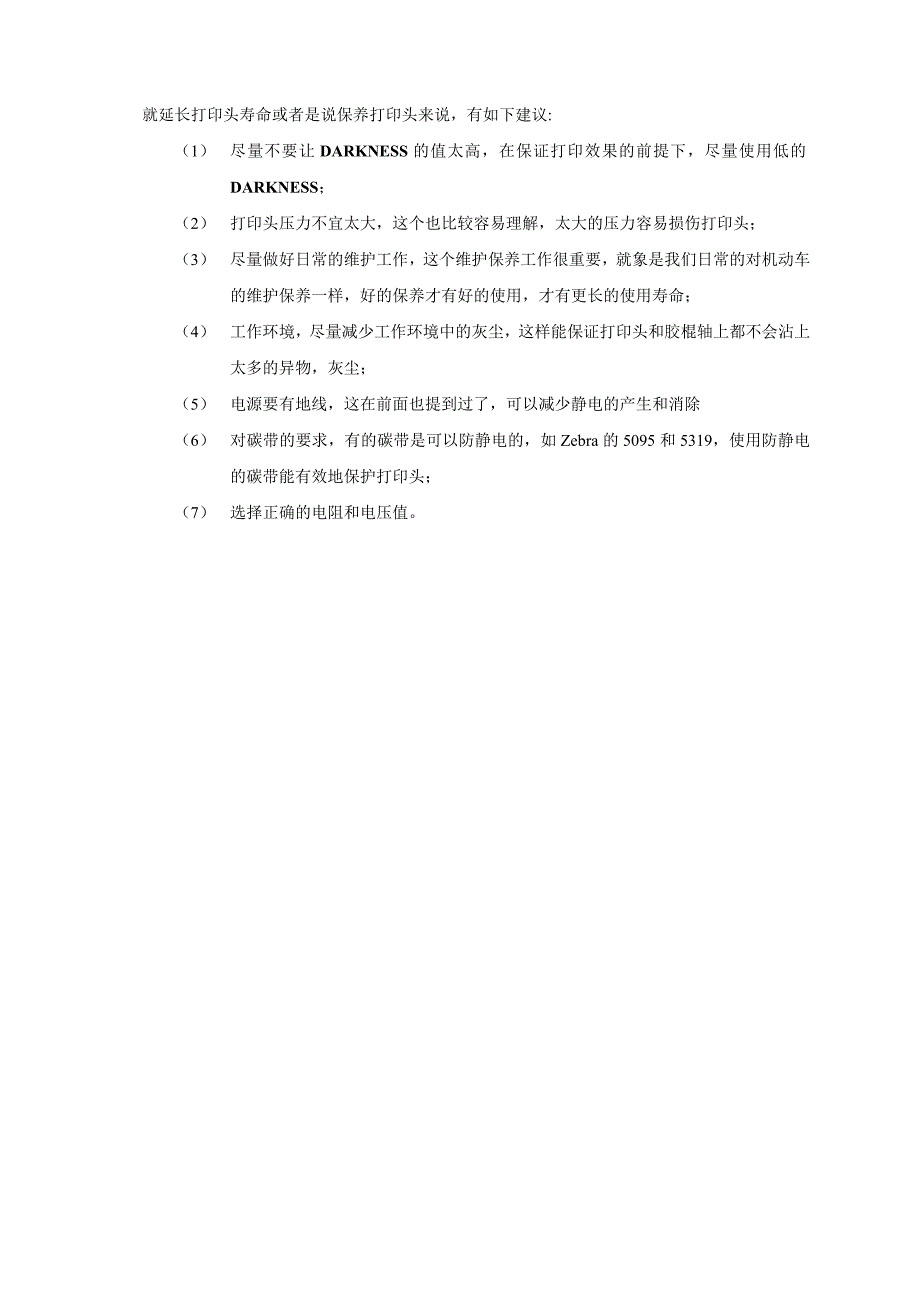 就延长打印头寿命或者是说保养打印头来说，有如下建议:

（1） 尽量不要让 DARKNESS 的值太高，在保证打印效果的前提下，尽量使用低的 DARKNESS；

（2） 打印头压力不宜太大，这个也比较容易理解，太大的压力容易损伤打印头；

（3） 尽量做好日常的维护工作，这个维护保养工作很重要，就象是我们日常的对机动车的维护保养一样，好的保养才有好的使用，才有更长的使用寿命；

（4） 工作环境，尽量减少工作环境中的灰尘，这样能保证打印头和胶棍轴上都不会沾上太多的异物，灰尘；

（5） 电源要有地线，这在前面也提到过了，可以减少静电的产生和消除

（6） 对碳带的要求，有的碳带是可以防静电的，如 Zebra 的 5095 和 5319，使用防静电的碳带能有效地保护打印头；

（7） 选择正确的电阻和电压值。